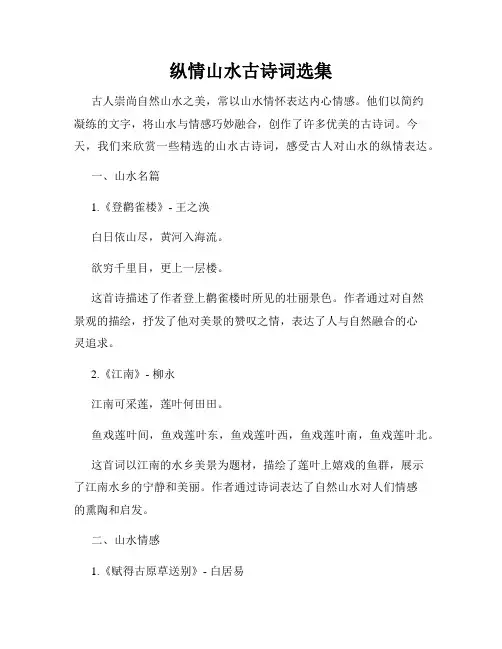 纵情山水古诗词选集

古人崇尚自然山水之美，常以山水情怀表达内心情感。他们以简约凝练的文字，将山水与情感巧妙融合，创作了许多优美的古诗词。今天，我们来欣赏一些精选的山水古诗词，感受古人对山水的纵情表达。

一、山水名篇

1.《登鹳雀楼》- 王之涣

白日依山尽，黄河入海流。

欲穷千里目，更上一层楼。

这首诗描述了作者登上鹳雀楼时所见的壮丽景色。作者通过对自然景观的描绘，抒发了他对美景的赞叹之情，表达了人与自然融合的心灵追求。

2.《江南》- 柳永

江南可采莲，莲叶何田田。

鱼戏莲叶间，鱼戏莲叶东，鱼戏莲叶西，鱼戏莲叶南，鱼戏莲叶北。

这首词以江南的水乡美景为题材，描绘了莲叶上嬉戏的鱼群，展示了江南水乡的宁静和美丽。作者通过诗词表达了自然山水对人们情感的熏陶和启发。

二、山水情感

1.《赋得古原草送别》- 白居易